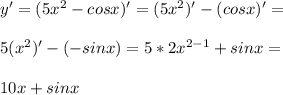 $y' = (5x^2 - cosx)' = (5x^2)' - (cosx)' =$

$5(x^2)' - (-sinx) = 5 * 2x^{2-1} + sinx =$

$10x + sinx$